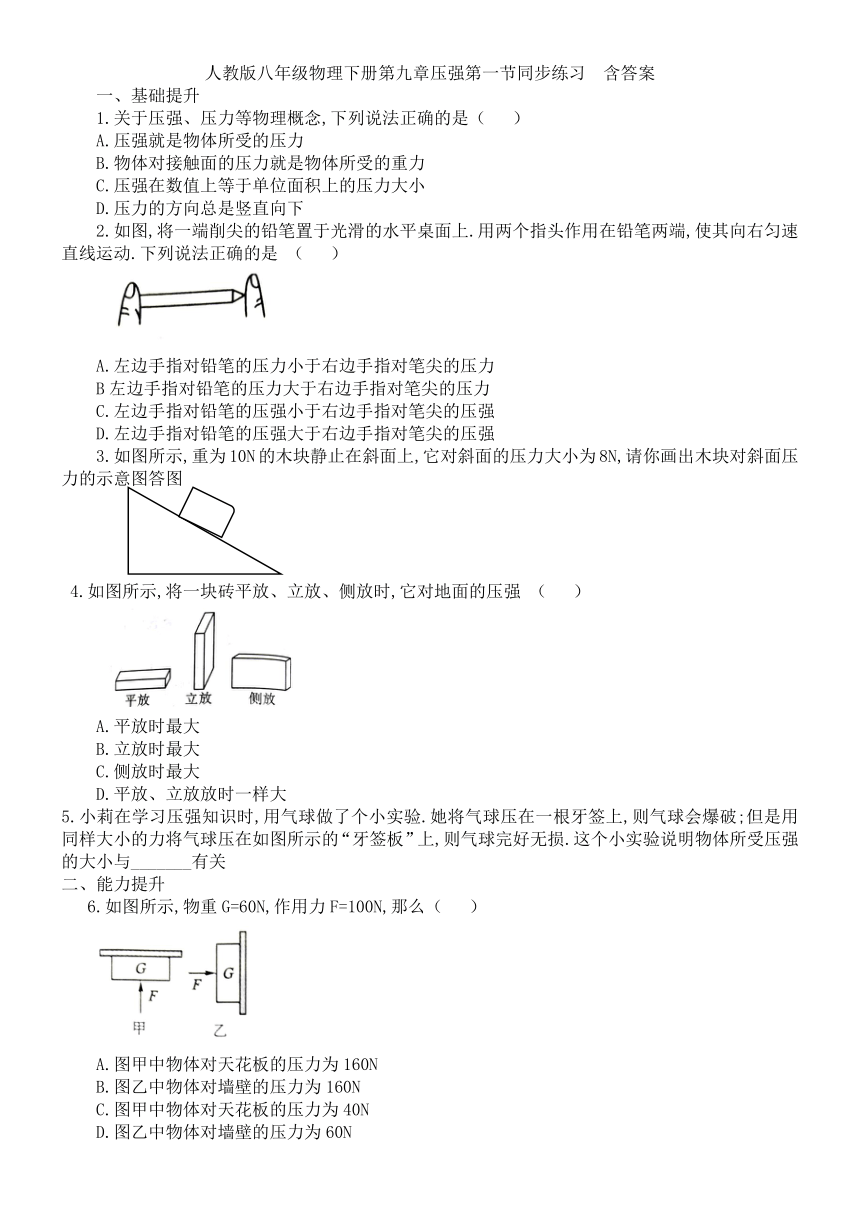 人教版八年级物理下册第九章压强第一节同步练习　含答案

一、基础提升

1.关于压强、压力等物理概念,下列说法正确的是（　　）

A.压强就是物体所受的压力

B.物体对接触面的压力就是物体所受的重力

C.压强在数值上等于单位面积上的压力大小

D.压力的方向总是竖直向下

2.如图,将一端削尖的铅笔置于光滑的水平桌面上.用两个指头作用在铅笔两端,使其向右匀速直线运动.下列说法正确的是　（　　）

A.左边手指对铅笔的压力小于右边手指对笔尖的压力

B 左边手指对铅笔的压力大于右边手指对笔尖的压力

C.左边手指对铅笔的压强小于右边手指对笔尖的压强

D.左边手指对铅笔的压强大于右边手指对笔尖的压强

3.如图所示,重为10N的木块静止在斜面上,它对斜面的压力大小为8N,请你画出木块对斜面压力的示意图答图

4.如图所示,将一块砖平放、立放、侧放时,它对地面的压强　（　　）

平放　立放　侧放

A.平放时最大

B.立放时最大

C.侧放时最大

D.平放、立放放时一样大

5.小莉在学习压强知识时,用气球做了个小实验.她将气球压在一根牙签上,则气球会爆破;但是用同样大小的力将气球压在如图所示的“牙签板”上,则气球完好无损.这个小实验说明物体所受压强的大小与_______有关

二、能力提升

6.如图所示,物重 G=60N,作用力 F=100N,那么（　　）

G
F
F
G
甲　乙

A.图甲中物体对天花板的压力为 160N

B.图乙中物体对墙壁的压力为 160N

C.图甲中物体对天花板的压力为 40N

D.图乙中物体对墙壁的压力为 60N